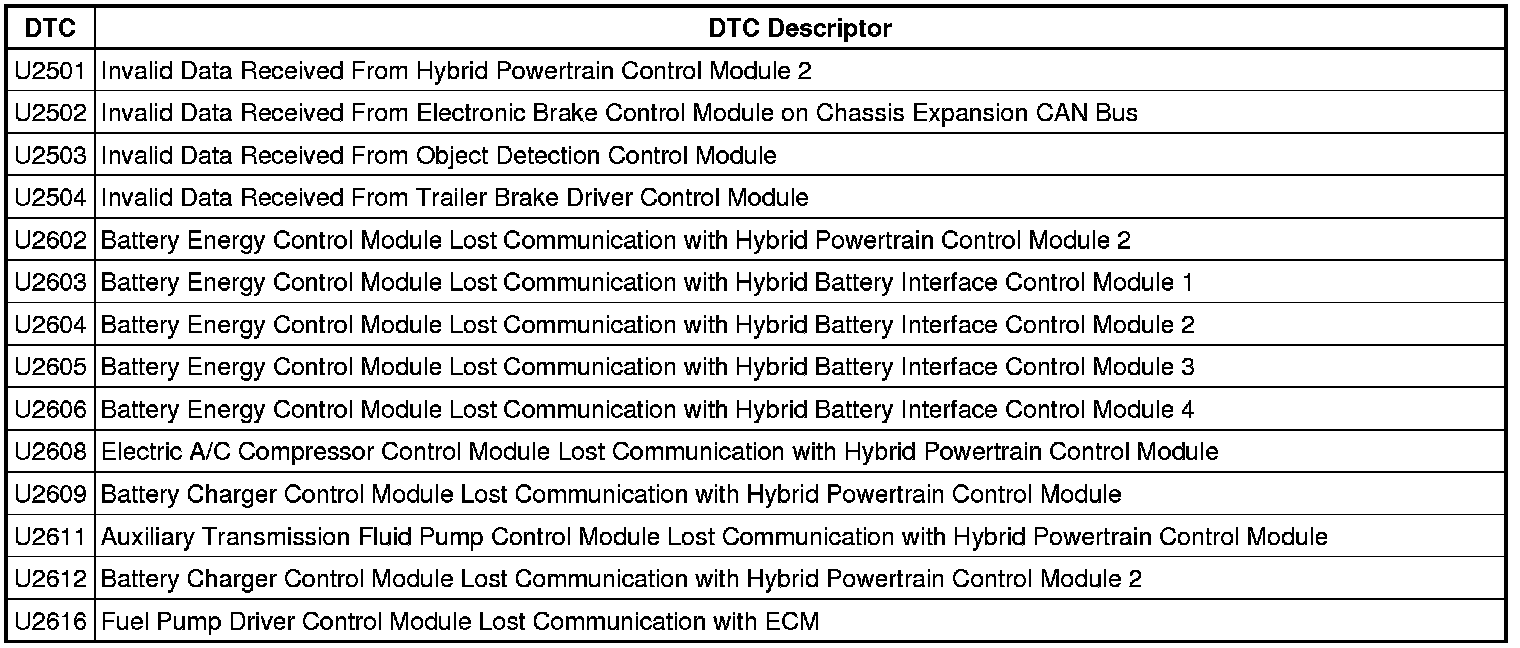 | DTC | DTC Descriptor |
|---|---|
| U2501 | Invalid Data Received From Hybrid Powertrain Control Module 2 |
| U2502 | Invalid Data Received From Electronic Brake Control Module on Chassis Expansion CAN Bus |
| U2503 | Invalid Data Received From Object Detection Control Module |
| U2504 | Invalid Data Received From Trailer Brake Driver Control Module |
| U2602 | Battery Energy Control Module Lost Communication with Hybrid Powertrain Control Module 2 |
| U2603 | Battery Energy Control Module Lost Communication with Hybrid Battery Interface Control Module 1 |
| U2604 | Battery Energy Control Module Lost Communication with Hybrid Battery Interface Control Module 2 |
| U2605 | Battery Energy Control Module Lost Communication with Hybrid Battery Interface Control Module 3 |
| U2606 | Battery Energy Control Module Lost Communication with Hybrid Battery Interface Control Module 4 |
| U2608 | Electric A/C Compressor Control Module Lost Communication with Hybrid Powertrain Control Module |
| U2609 | Battery Charger Control Module Lost Communication with Hybrid Powertrain Control Module |
| U2611 | Auxiliary Transmission Fluid Pump Control Module Lost Communication with Hybrid Powertrain Control Module |
| U2612 | Battery Charger Control Module Lost Communication with Hybrid Powertrain Control Module 2 |
| U2616 | Fuel Pump Driver Control Module Lost Communication with ECM |